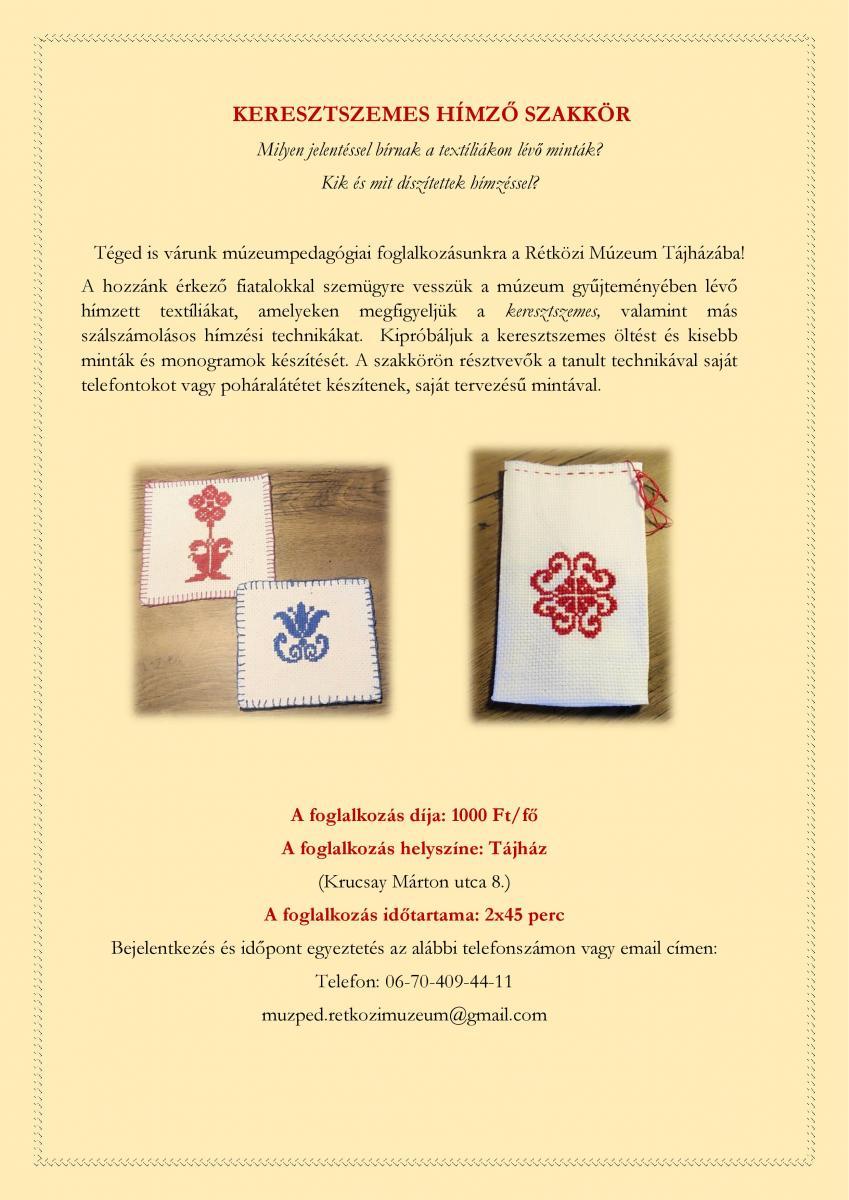 KERESZTSZEMES HÍMZŐ SZAKKÖR

Milyen jelentéssel bírnak a textíliákon lévő minták?

Kik és mit díszítettek hímzéssel?

Téged is várunk múzeumpedagógiai foglalkozásunkra a Rétközi Múzeum Tájházába!

A hozzánk érkező fiatalokkal szemügyre vesszük a múzeum gyűjteményében lévő hímzett textíliákat, amelyeken megfigyeljük a keresztszemes, valamint más szálszámolásos hímzési technikákat. Kipróbáljuk a keresztszemes öltést és kisebb minták és monogramok készítését. A szakkörön résztvevők a tanult technikával saját telefontokot vagy poháralátétet készítenek, saját tervezésű mintával.

A foglalkozás díja: 1000 Ft/fő

A foglalkozás helyszíne: Tájház

(Krucsay Márton utca 8.)

A foglalkozás időtartama: 2x45 perc

Bejelentkezés és időpont egyeztetés az alábbi telefonszámon vagy email címen:

Telefon: 06-70-409-44-11

muzped.retkozimuzeum@gmail.com